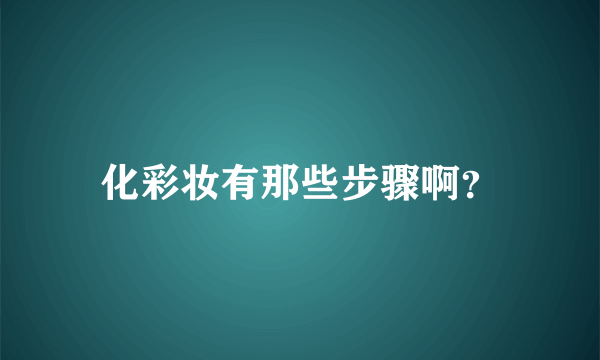 化彩妆有那些步骤啊?